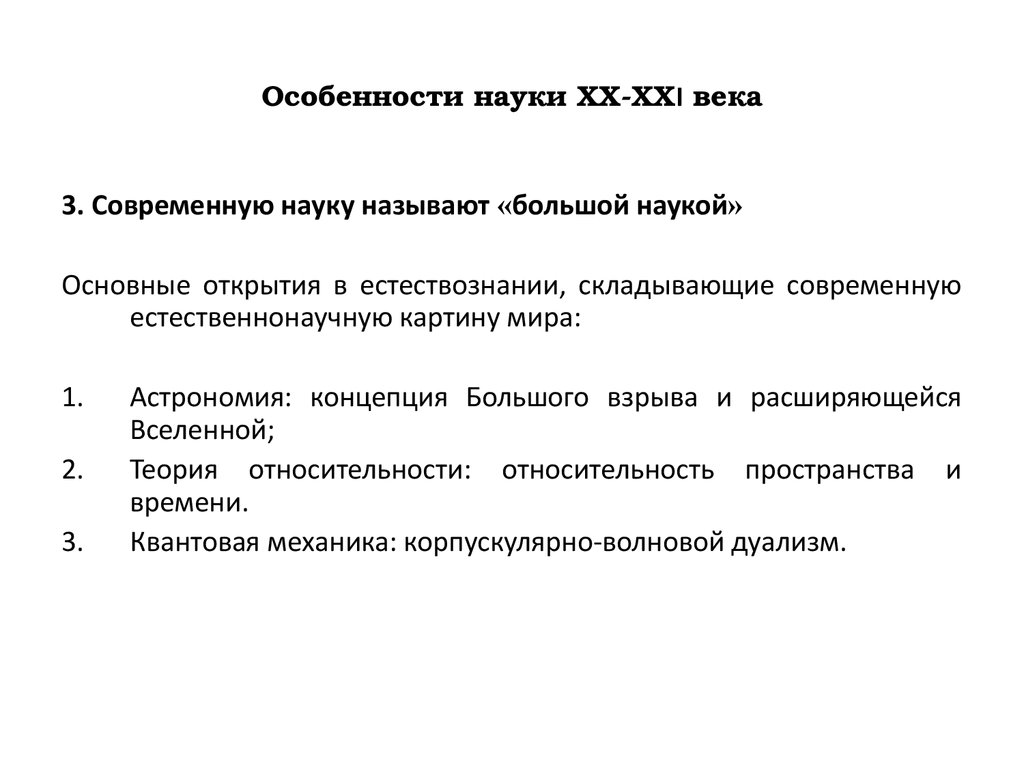 Особенности науки XX-XXI века

3. Современную науку называют «большой наукой»

Основные открытия в естествознании, складывающие современную естественнонаучную картину мира:

1. Астрономия: концепция Большого взрыва и расширяющейся Вселенной;
2. Теория относительности: относительность пространства и времени.
3. Квантовая механика: корпускулярно-волновой дуализм.